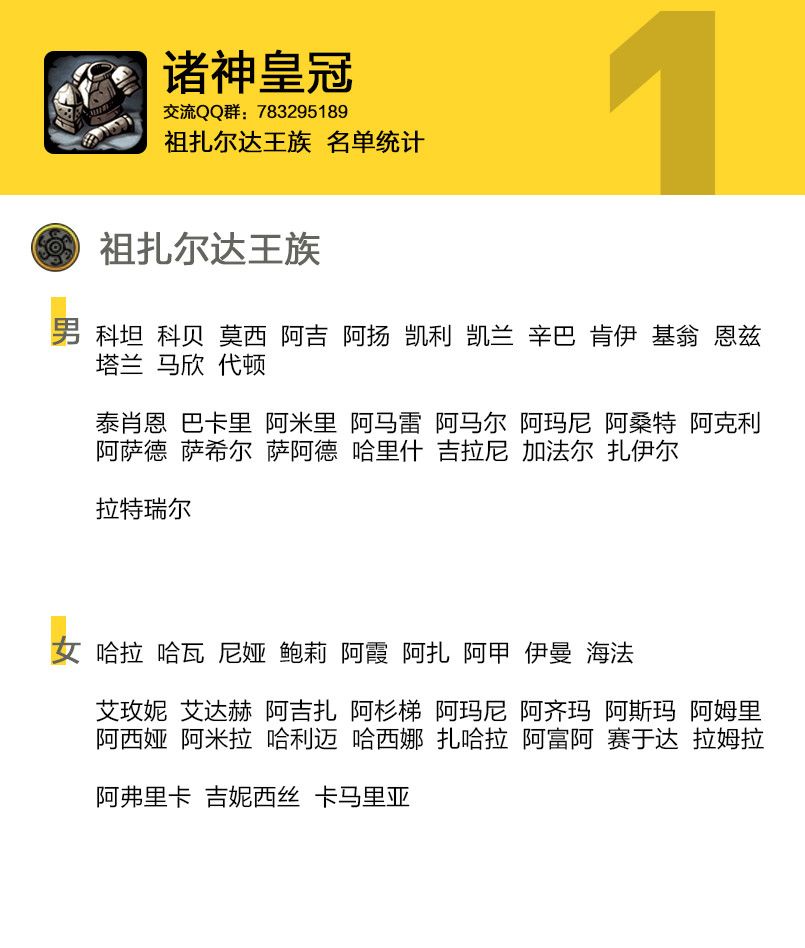 诸神皇冠
交流QQ群：783295189
祖扎尔达王族 名单统计

1

祖扎尔达王族

男 科坦 科贝 莫西 阿吉 阿扬 凯利 凯兰 辛巴 肯伊 基翁 恩兹 塔兰 马欣 代顿

泰肖恩 巴卡里 阿米里 阿马雷 阿马尔 阿玛尼 阿桑特 阿克利 阿萨德 萨希尔 萨阿德 哈里什 吉拉尼 加法尔 扎伊尔

拉特瑞尔

女 哈拉 哈瓦 尼娅 鲍莉 阿霞 阿扎 阿甲 伊曼 海法

艾玫妮 艾达赫 阿吉扎 阿杉梯 阿玛尼 阿齐玛 阿斯玛 阿姆里 阿西娅 阿米拉 哈利迈 哈西娜 扎哈拉 阿富阿 赛于达 拉姆拉

阿弗里卡 吉妮西丝 卡马里亚